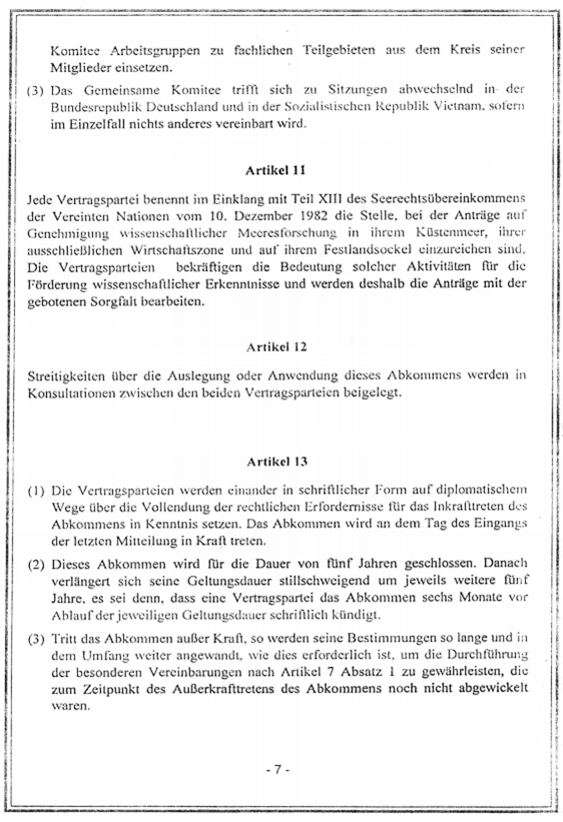 Komitee Arbeitsgruppen zu fachlichen Teilgebieten aus dem Kreis seiner Mitglieder einsetzen.

(3) Das Gemeinsame Komitee trifft sich zu Sitzungen abwechselnd in der Bundesrepublik Deutschland und in der Sozialistischen Republik Vietnam, sofern im Einzelfall nichts anderes vereinbart wird.

Artikel 11

Jede Vertragspartei benennt im Einklang mit Teil XIII des Seerechtsübereinkommens der Vereinten Nationen vom 10. Dezember 1982 die Stelle, bei der Anträge auf Genehmigung wissenschaftlicher Meeresforschung in ihrem Küstenmeer, ihrer ausschließlichen Wirtschaftszone und auf ihrem Festlandsockel einzureichen sind. Die Vertragsparteien bekräftigen die Bedeutung solcher Aktivitäten für die Förderung wissenschaftlicher Erkenntnisse und werden deshalb die Anträge mit der gebotenen Sorgfalt bearbeiten.

Artikel 12

Streitigkeiten über die Auslegung oder Anwendung dieses Abkommens werden in Konsultationen zwischen den beiden Vertragsparteien beigelegt.

Artikel 13

(1) Die Vertragsparteien werden einander in schriftlicher Form auf diplomatischem Wege über die Vollendung der rechtlichen Erfordernisse für das Inkrafttreten des Abkommens in Kenntnis setzen. Das Abkommen wird an dem Tag des Eingangs der letzten Mitteilung in Kraft treten.

(2) Dieses Abkommen wird für die Dauer von fünf Jahren geschlossen. Danach verlängert sich seine Geltungsdauer stillschweigend um jeweils weitere fünf Jahre, es sei denn, dass eine Vertragspartei das Abkommen sechs Monate vor Ablauf der jeweiligen Geltungsdauer schriftlich kündigt.

(3) Tritt das Abkommen außer Kraft, so werden seine Bestimmungen so lange und in dem Umfang weiter angewandt, wie dies erforderlich ist, um die Durchführung der besonderen Vereinbarungen nach Artikel 7 Absatz 1 zu gewährleisten, die zum Zeitpunkt des Außerkrafttretens des Abkommens noch nicht abgewickelt waren.

- 7 -